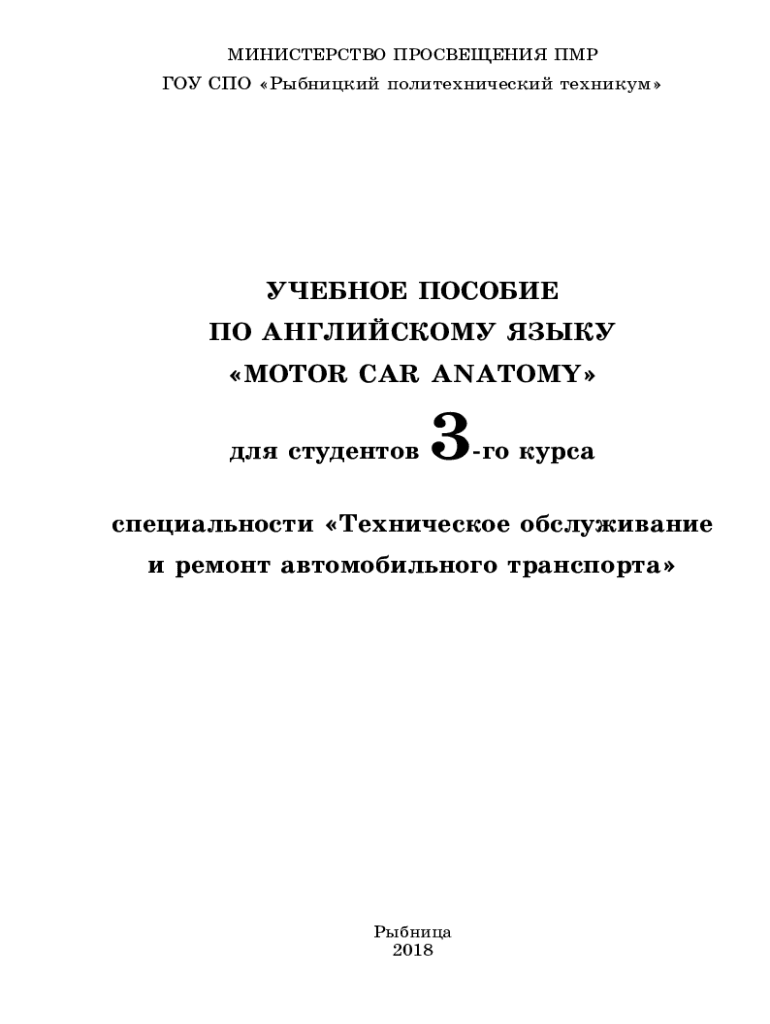 МИНИСТЕРСТВО ПРОСВЕЩЕНИЯ ПМР
ГОУ СПО «Рыбницкий политехнический техникум»

УЧЕБНОЕ ПОСОБИЕ
ПО АНГЛИЙСКОМУ ЯЗЫКУ
«MOTOR CAR ANATOMY»

для студентов 3-го курса

специальности «Техническое обслуживание и ремонт автомобильного транспорта»

Рыбница
2018